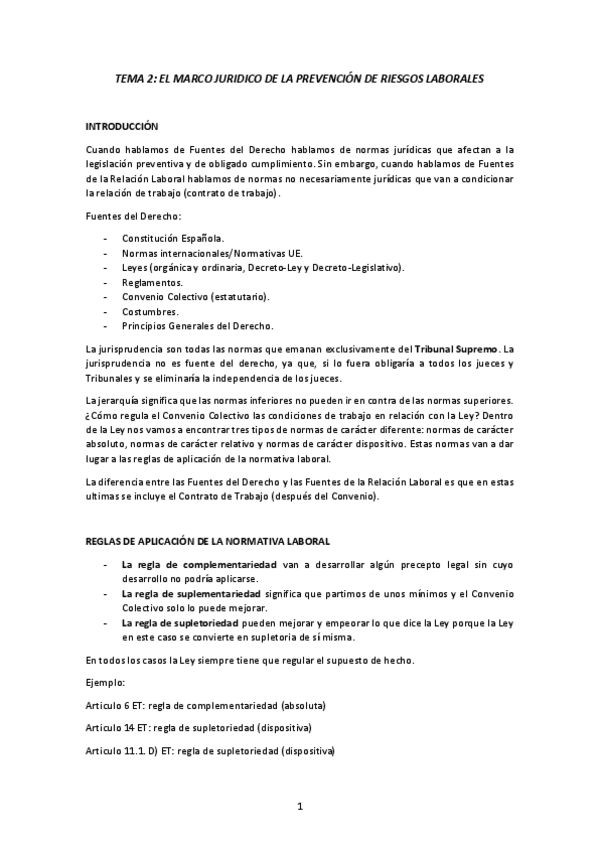 TEMA 2: EL MARCO JURIDICO DE LA PREVENCIÓN DE RIESGOS LABORALES

INTRODUCCIÓN

Cuando hablamos de Fuentes del Derecho hablamos de normas jurídicas que afectan a la legislación preventiva y de obligado cumplimiento. Sin embargo, cuando hablamos de Fuentes de la Relación Laboral hablamos de normas no necesariamente jurídicas que van a condicionar la relación de trabajo (contrato de trabajo).

Fuentes del Derecho:

- Constitución Española.
- Normas internacionales/Normativas UE.
- Leyes (orgánica y ordinaria, Decreto-Ley y Decreto-Legislativo).
- Reglamentos.
- Convenio Colectivo (estatutario).
- Costumbres.
- Principios Generales del Derecho.

La jurisprudencia son todas las normas que emanan exclusivamente del Tribunal Supremo. La jurisprudencia no es fuente del derecho, ya que, si lo fuera obligaría a todos los jueces y Tribunales y se eliminaría la independencia de los jueces.

La jerarquía significa que las normas inferiores no pueden ir en contra de las normas superiores. ¿Cómo regula el Convenio Colectivo las condiciones de trabajo en relación con la Ley? Dentro de la Ley nos vamos a encontrar tres tipos de normas de carácter diferente: normas de carácter absoluto, normas de carácter relativo y normas de carácter dispositivo. Estas normas van a dar lugar a las reglas de aplicación de la normativa laboral.

La diferencia entre las Fuentes del Derecho y las Fuentes de la Relación Laboral es que en estas ultimas se incluye el Contrato de Trabajo (después del Convenio).

REGLAS DE APLICACIÓN DE LA NORMATIVA LABORAL

- La regla de complementariedad van a desarrollar algún precepto legal sin cuyo desarrollo no podría aplicarse.
- La regla de suplementariedad significa que partimos de unos mínimos y el Convenio Colectivo solo lo puede mejorar.
- La regla de supletoriedad pueden mejorar y empeorar lo que dice la Ley porque la Ley en este caso se convierte en supletoria de sí misma.

En todos los casos la Ley siempre tiene que regular el supuesto de hecho.

Ejemplo:

Articulo 6 ET: regla de complementariedad (absoluta)

Articulo 14 ET: regla de supletoriedad (dispositiva)

Articulo 11.1. D) ET: regla de supletoriedad (dispositiva)

1